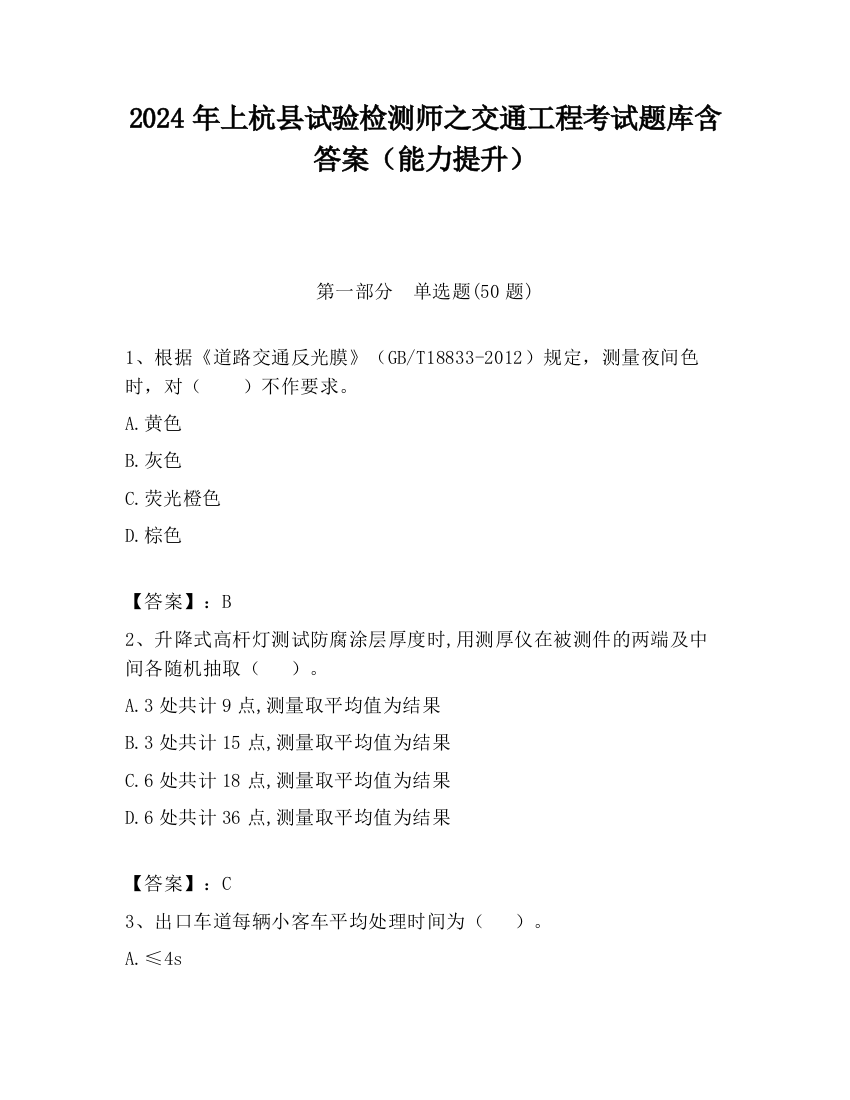 2024 年上杭县试验检测师之交通工程考试题库含答案（能力提升）

第一部分　单选题(50 题)

1、根据《道路交通反光膜》（GB/T18833-2012）规定，测量夜间色时，对（　　）不作要求。

A.黄色

B.灰色

C.荧光橙色

D.棕色

【答案】：B

2、升降式高杆灯测试防腐涂层厚度时,用测厚仪在被测件的两端及中间各随机抽取（　　）。

A.3 处共计 9 点,测量取平均值为结果

B.3 处共计 15 点,测量取平均值为结果

C.6 处共计 18 点,测量取平均值为结果

D.6 处共计 36 点,测量取平均值为结果

【答案】：C

3、出口车道每辆小客车平均处理时间为（　　）。

A.≤4s